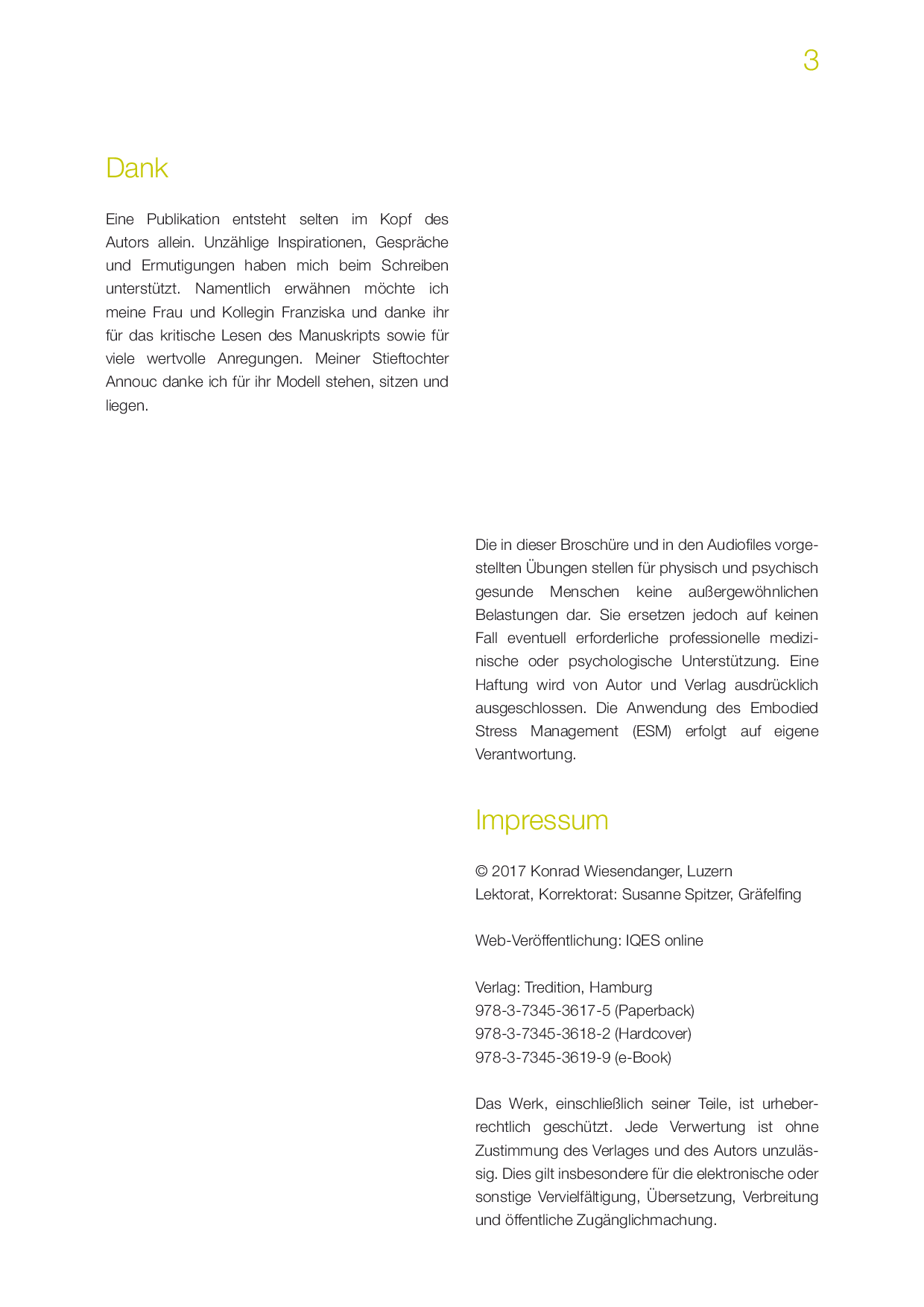 3

Dank

Eine Publikation entsteht selten im Kopf des Autors allein. Unzählige Inspirationen, Gespräche und Ermutigungen haben mich beim Schreiben unterstützt. Namentlich erwähnen möchte ich meine Frau und Kollegin Franziska und danke ihr für das kritische Lesen des Manuskripts sowie für viele wertvolle Anregungen. Meiner Stieftochter Annouc danke ich für ihr Modell stehen, sitzen und liegen.

Die in dieser Broschüre und in den Audiofiles vorgestellten Übungen stellen für physisch und psychisch gesunde Menschen keine außergewöhnlichen Belastungen dar. Sie ersetzen jedoch auf keinen Fall eventuell erforderliche professionelle medizinische oder psychologische Unterstützung. Eine Haftung wird von Autor und Verlag ausdrücklich ausgeschlossen. Die Anwendung des Embodied Stress Management (ESM) erfolgt auf eigene Verantwortung.

Impressum

© 2017 Konrad Wiesendanger, Luzern
Lektorat, Korrektorat: Susanne Spitzer, Gräfelfing

Web-Veröffentlichung: IQES online

Verlag: Tredition, Hamburg
978-3-7345-3617-5 (Paperback)
978-3-7345-3618-2 (Hardcover)
978-3-7345-3619-9 (e-Book)

Das Werk, einschließlich seiner Teile, ist urheberrechtlich geschützt. Jede Verwertung ist ohne Zustimmung des Verlages und des Autors unzulässig. Dies gilt insbesondere für die elektronische oder sonstige Vervielfältigung, Übersetzung, Verbreitung und öffentliche Zugänglichmachung.